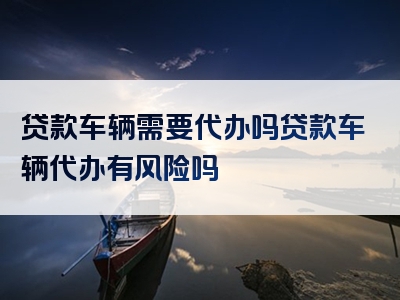 贷款车辆需要代办吗贷款车辆代办有风险吗